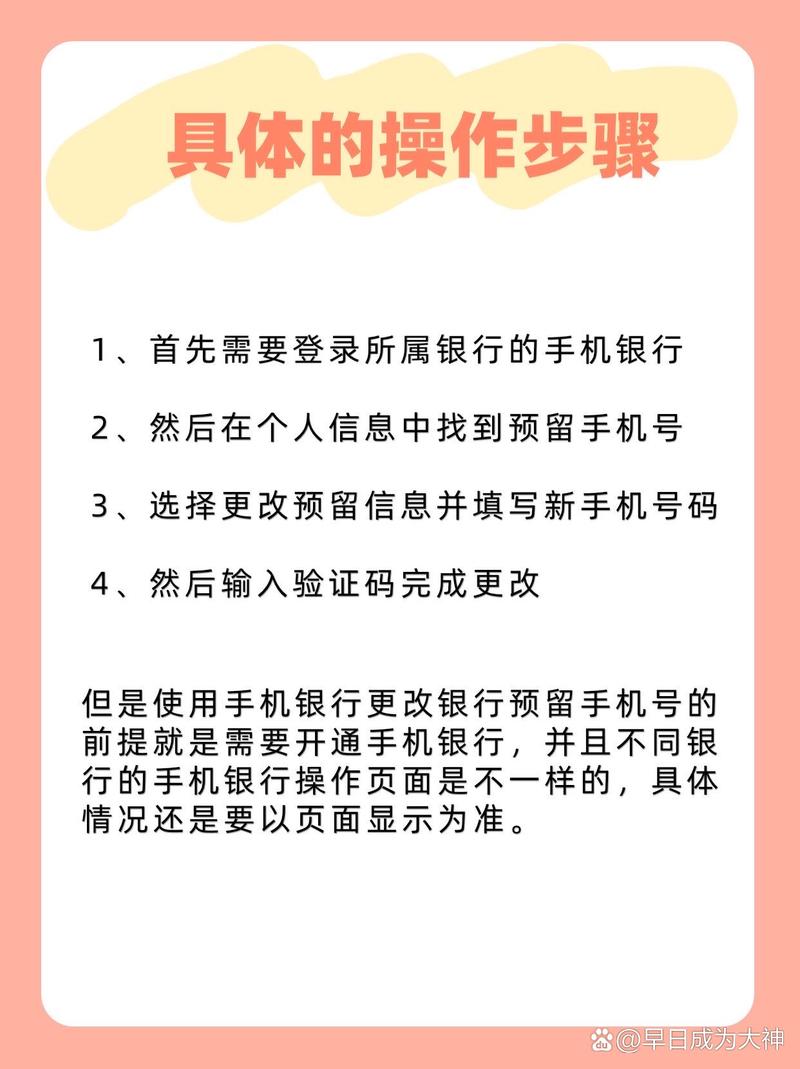 具体的操作步骤

1、首先需要登录所属银行的手机银行

2、然后在个人信息中找到预留手机号

3、选择更改预留信息并填写新手机号码

4、然后输入验证码完成更改

但是使用手机银行更改银行预留手机号的前提就是需要开通手机银行，并且不同银行的手机银行操作页面是不一样的，具体情况还是要以页面显示为准。

@早日成为大神